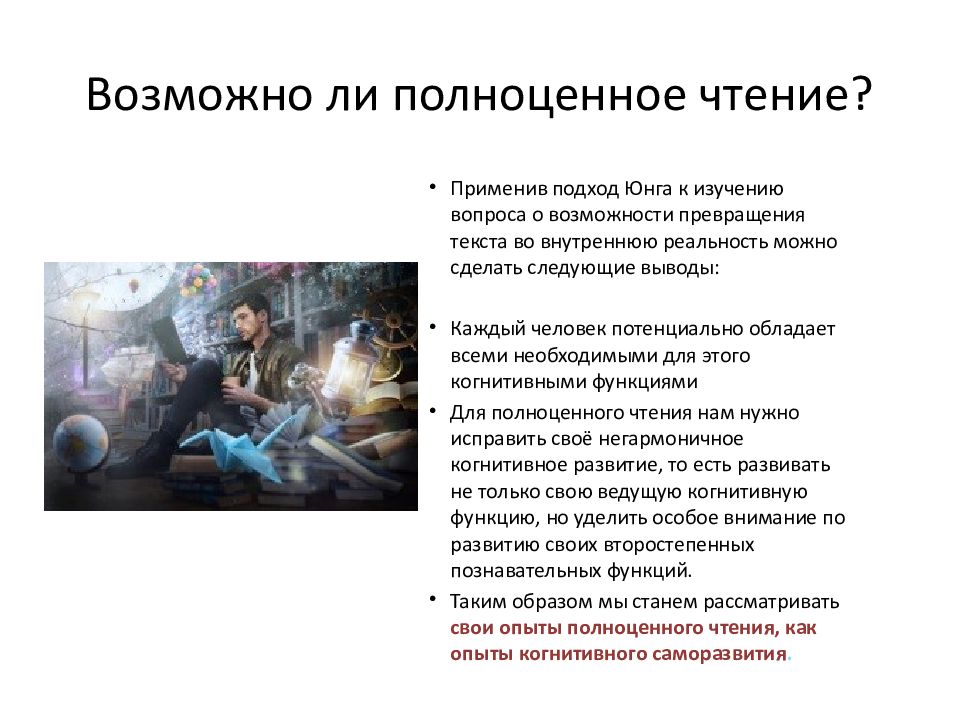 Возможно ли полноценное чтение?

• Применив подход Юнга к изучению вопроса о возможности превращения текста во внутреннюю реальность можно сделать следующие выводы:

• Каждый человек потенциально обладает всеми необходимыми для этого когнитивными функциями

• Для полноценного чтения нам нужно исправить своё негармоничное когнитивное развитие, то есть развивать не только свою ведущую когнитивную функцию, но уделить особое внимание по развитию своих второстепенных познавательных функций.

• Таким образом мы станем рассматривать свои опыты полноценного чтения, как опыты когнитивного саморазвития.